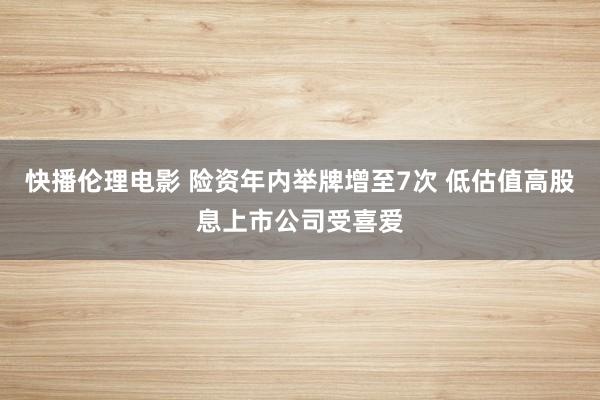 快播伦理电影 险资年内举牌增至7次 低估值高股息上市公司受喜爱